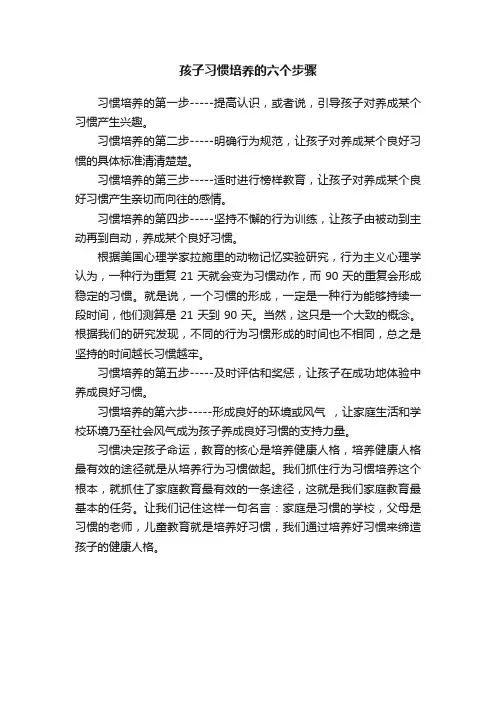 孩子习惯培养的六个步骤

习惯培养的第一步-----提高认识，或者说，引导孩子对养成某个习惯产生兴趣。

习惯培养的第二步-----明确行为规范，让孩子对养成某个良好习惯的具体标准清清楚楚。

习惯培养的第三步-----适时进行榜样教育，让孩子对养成某个良好习惯产生亲切而向往的感情。

习惯培养的第四步-----坚持不懈的行为训练，让孩子由被动到主动再到自动，养成某个良好习惯。

根据美国心理学家拉施里的动物记忆实验研究，行为主义心理学认为，一种行为重复 21 天就会变为习惯动作，而 90 天的重复会形成稳定的习惯。就是说，一个习惯的形成，一定是一种行为能够持续一段时间，他们测算是 21 天到 90 天。当然，这只是一个大致的概念。根据我们的研究发现，不同的行为习惯形成的时间也不相同，总之是坚持的时间越长习惯越牢。

习惯培养的第五步-----及时评估和奖惩，让孩子在成功地体验中养成良好习惯。

习惯培养的第六步-----形成良好的环境或风气 ，让家庭生活和学校环境乃至社会风气成为孩子养成良好习惯的支持力量。

习惯决定孩子命运，教育的核心是培养健康人格，培养健康人格最有效的途径就是从培养行为习惯做起。我们抓住行为习惯培养这个根本，就抓住了家庭教育最有效的一条途径，这就是我们家庭教育最基本的任务。让我们记住这样一句名言：家庭是习惯的学校，父母是习惯的老师，儿童教育就是培养好习惯，我们通过培养好习惯来缔造孩子的健康人格。